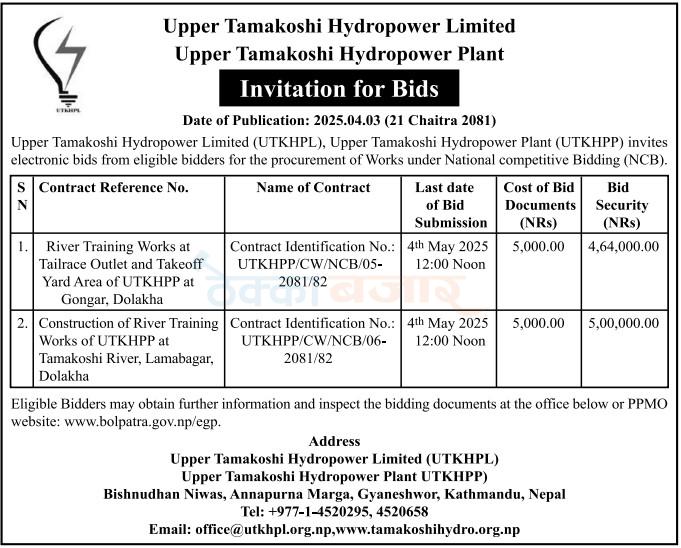 UTKHPL

Upper Tamakoshi Hydropower Limited
Upper Tamakoshi Hydropower Plant

Invitation for Bids

Date of Publication: 2025.04.03 (21 Chaitra 2081)

Upper Tamakoshi Hydropower Limited (UTKHPL), Upper Tamakoshi Hydropower Plant (UTKHPP) invites electronic bids from eligible bidders for the procurement of Works under National competitive Bidding (NCB).

| S N | Contract Reference No. | Name of Contract | Last date of Bid Submission | Cost of Bid Documents (NRs) | Bid Security (NRs) |
|---|---|---|---|---|---|
| 1. | River Training Works at Tailrace Outlet and Takeoff Yard Area of UTKHPP at Gongar, Dolakha | Contract Identification No.: UTKHPP/CW/NCB/05-2081/82 | 4th May 2025 12:00 Noon | 5,000.00 | 4,64,000.00 |
| 2. | Construction of River Training Works of UTKHPP at Tamakoshi River, Lamabagar, Dolakha | Contract Identification No.: UTKHPP/CW/NCB/06-2081/82 | 4th May 2025 12:00 Noon | 5,000.00 | 5,00,000.00 |

ठेक्का बजार

Eligible Bidders may obtain further information and inspect the bidding documents at the office below or PPMO website: www.bolpatra.gov.np/egp.

Address
Upper Tamakoshi Hydropower Limited (UTKHPL)
Upper Tamakoshi Hydropower Plant UTKHPP)
Bishnudhan Niwas, Annapurna Marga, Gyaneshwor, Kathmandu, Nepal
Tel: +977-1-4520295, 4520658
Email: office@utkhpl.org.np,www.tamakoshihydro.org.np